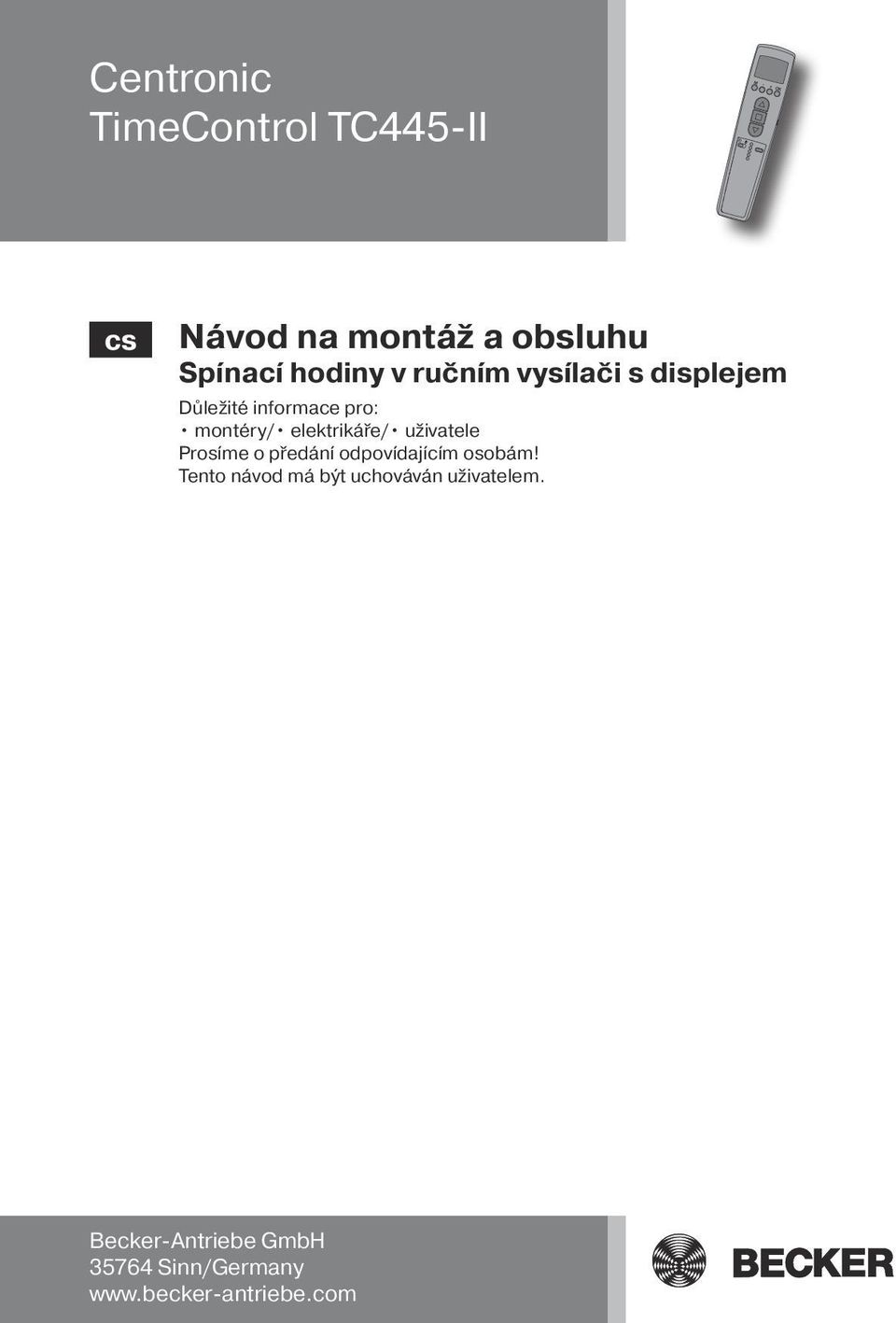 Centronic
TimeControl TC445-II

cs

Návod na montáž a obsluhu
Spínací hodiny v ručním vysílači s displejem

Důležité informace pro:
• montéry/• elektrikáře/• uživatele
Prosíme o předání odpovídajícím osobám!
Tento návod má být uchováván uživatelem.

Becker-Antriebe GmbH
35764 Sinn/Germany
www.becker-antriebe.com

BECKER